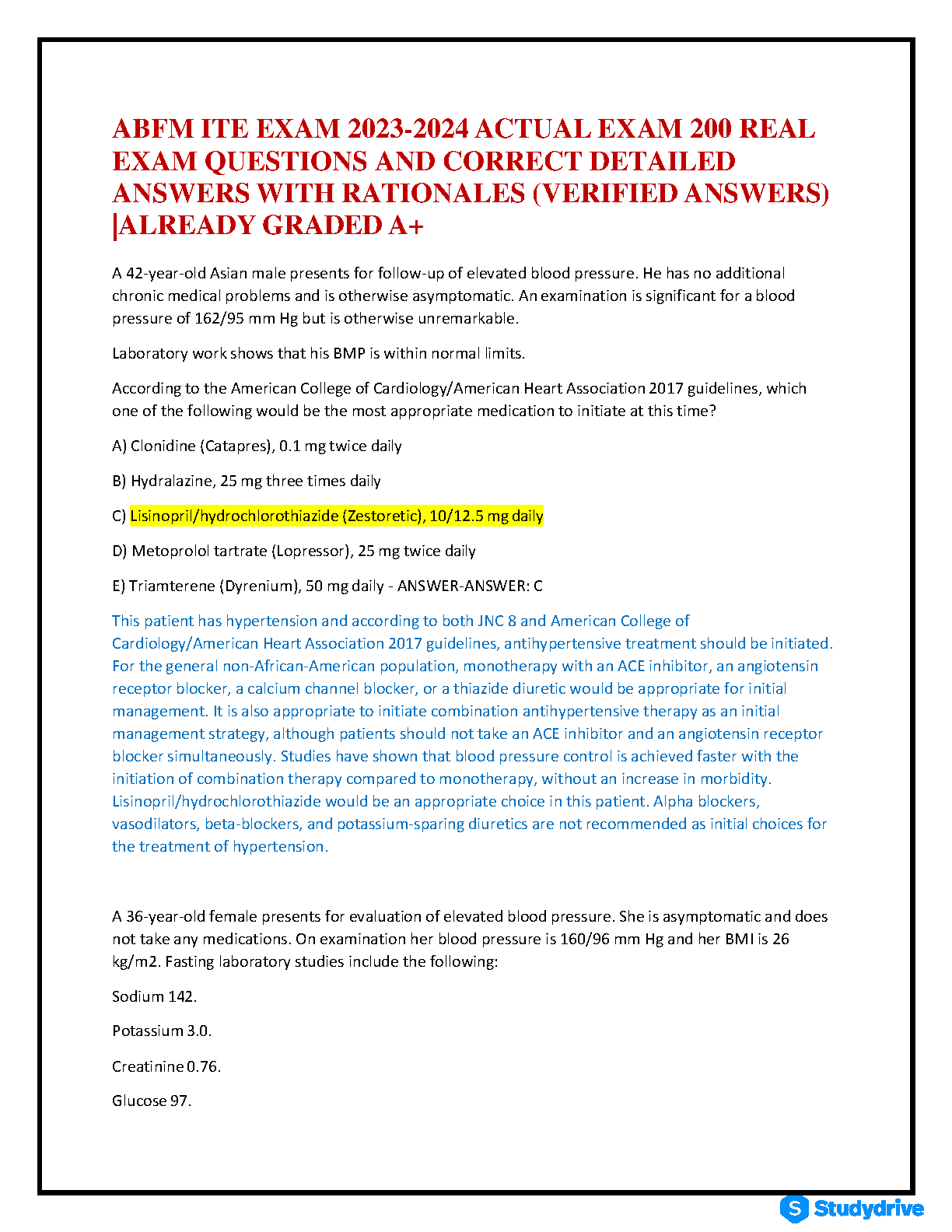 ABFM ITE EXAM 2023-2024 ACTUAL EXAM 200 REAL EXAM QUESTIONS AND CORRECT DETAILED ANSWERS WITH RATIONALES (VERIFIED ANSWERS) |ALREADY GRADED A+

A 42-year-old Asian male presents for follow-up of elevated blood pressure. He has no additional chronic medical problems and is otherwise asymptomatic. An examination is significant for a blood pressure of 162/95 mm Hg but is otherwise unremarkable.

Laboratory work shows that his BMP is within normal limits.

According to the American College of Cardiology/American Heart Association 2017 guidelines, which one of the following would be the most appropriate medication to initiate at this time?

A) Clonidine (Catapres), 0.1 mg twice daily

B) Hydralazine, 25 mg three times daily

C) Lisinopril/hydrochlorothiazide (Zestoretic), 10/12.5 mg daily

D) Metoprolol tartrate (Lopressor), 25 mg twice daily

E) Triamterene (Dyrenium), 50 mg daily - ANSWER-ANSWER: C

This patient has hypertension and according to both JNC 8 and American College of Cardiology/American Heart Association 2017 guidelines, antihypertensive treatment should be initiated. For the general non-African-American population, monotherapy with an ACE inhibitor, an angiotensin receptor blocker, a calcium channel blocker, or a thiazide diuretic would be appropriate for initial management. It is also appropriate to initiate combination antihypertensive therapy as an initial management strategy, although patients should not take an ACE inhibitor and an angiotensin receptor blocker simultaneously. Studies have shown that blood pressure control is achieved faster with the initiation of combination therapy compared to monotherapy, without an increase in morbidity. Lisinopril/hydrochlorothiazide would be an appropriate choice in this patient. Alpha blockers, vasodilators, beta-blockers, and potassium-sparing diuretics are not recommended as initial choices for the treatment of hypertension.

A 36-year-old female presents for evaluation of elevated blood pressure. She is asymptomatic and does not take any medications. On examination her blood pressure is 160/96 mm Hg and her BMI is 26 kg/m2. Fasting laboratory studies include the following:

Sodium 142.

Potassium 3.0.

Creatinine 0.76.

Glucose 97.

Studydrive